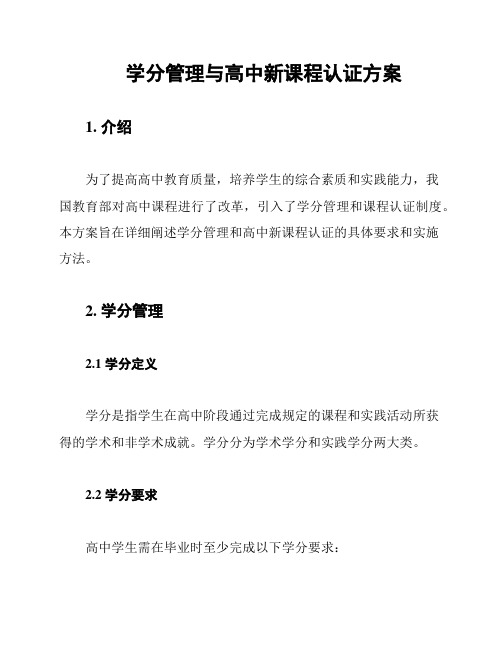 学分管理与高中新课程认证方案

1. 介绍

为了提高高中教育质量，培养学生的综合素质和实践能力，我国教育部对高中课程进行了改革，引入了学分管理和课程认证制度。本方案旨在详细阐述学分管理和高中新课程认证的具体要求和实施方法。

2. 学分管理

2.1 学分定义

学分是指学生在高中阶段通过完成规定的课程和实践活动所获得的学术和非学术成就。学分分为学术学分和实践学分两大类。

2.2 学分要求

高中学生需在毕业时至少完成以下学分要求：